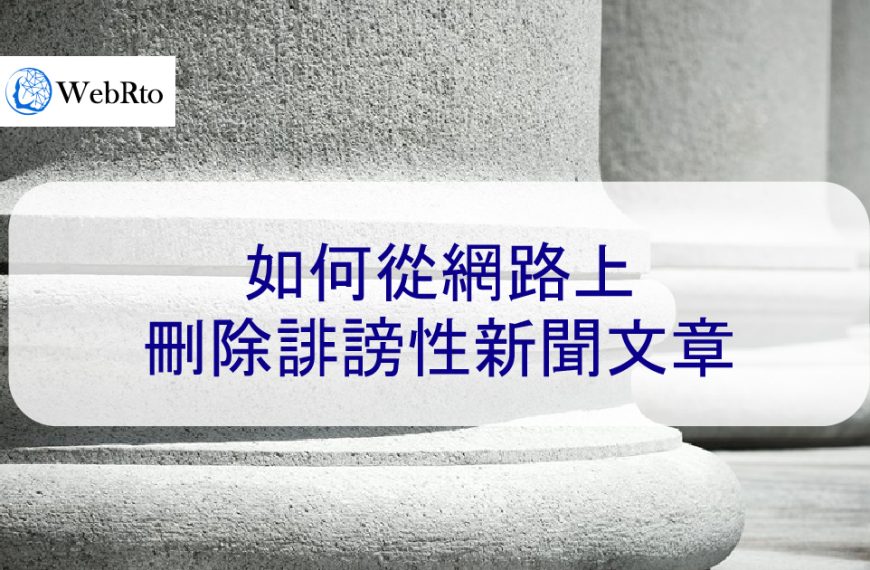 WebRto

如何從網路上
刪除誹謗性新聞文章